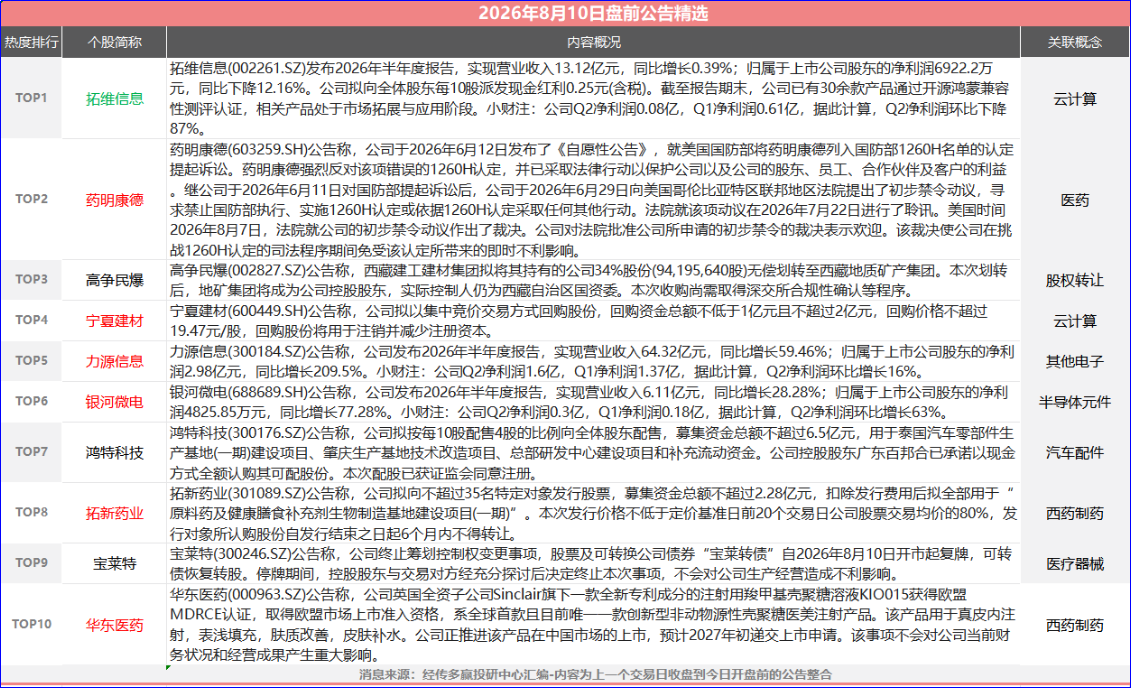 2026年8月10日盘前公告精选

| 热度排行 | 个股简称 | 内容概况 | 关联概念 |
|---|---|---|---|
| TOP1 | 拓维信息 | 拓维信息(002261.SZ)发布2026年半年度报告，实现营业收入13.12亿元，同比增长0.39%；归属于上市公司股东的净利润6922.2万元，同比下降12.16%。公司拟向全体股东每10股派发现金红利0.25元(含税)。截至报告期末，公司已有30余款产品通过开源鸿蒙兼容性测评认证，相关产品处于市场拓展与应用阶段。小财注：公司Q2净利润0.08亿，Q1净利润0.61亿，据此计算，Q2净利润环比下降87%。 | 云计算 |
| TOP2 | 药明康德 | 药明康德(603259.SH)公告称，公司于2026年6月12日发布了《自愿性公告》，就美国国防部将药明康德列入国防部1260H名单的认定提起诉讼。药明康德强烈反对该项错误的1260H认定，并已采取法律行动以保护公司以及公司的股东、员工、合作伙伴及客户的利益。继公司于2026年6月11日对国防部提起诉讼后，公司于2026年6月29日向美国哥伦比亚特区联邦地区法院提出了初步禁令动议，寻求禁止国防部执行、实施1260H认定或依据1260H认定采取任何其他行动。法院就该项动议在2026年7月22日进行了聆讯。美国时间2026年8月7日，法院就公司的初步禁令动议作出了裁决。公司对法院批准公司所申请的初步禁令的裁决表示欢迎。该裁决使公司在挑战1260H认定的司法程序期间免受该认定所带来的即时不利影响。 | 医药 |
| TOP3 | 高争民爆 | 高争民爆(002827.SZ)公告称，西藏建工建材集团拟将其持有的公司34%股份(94,195,640股)无偿划转至西藏地质矿产集团。本次划转后，地矿集团将成为公司控股股东，实际控制人仍为西藏自治区国资委。本次收购尚需取得深交所合规性确认等程序。 | 股权转让 |
| TOP4 | 宁夏建材 | 宁夏建材(600449.SH)公告称，公司拟以集中竞价交易方式回购股份，回购资金总额不低于1亿元且不超过2亿元，回购价格不超过19.47元/股，回购股份将用于注销并减少注册资本。 | 云计算 |
| TOP5 | 力源信息 | 力源信息(300184.SZ)公告称，公司发布2026年半年度报告，实现营业收入64.32亿元，同比增长59.46%；归属于上市公司股东的净利润2.98亿元，同比增长209.5%。小财注：公司Q2净利润1.6亿，Q1净利润1.37亿，据此计算，Q2净利润环比增长16%。 | 其他电子 |
| TOP6 | 银河微电 | 银河微电(688689.SH)公告称，公司发布2026年半年度报告，实现营业收入6.11亿元，同比增长28.28%；归属于上市公司股东的净利润4825.85万元，同比增长77.28%。小财注：公司Q2净利润0.3亿，Q1净利润0.18亿，据此计算，Q2净利润环比增长63%。 | 半导体元件 |
| TOP7 | 鸿特科技 | 鸿特科技(300176.SZ)公告称，公司拟按每10股配售4股的比例向全体股东配售，募集资金总额不超过6.5亿元，用于泰国汽车零部件生产基地(一期)建设项目、肇庆生产基地技术改造项目、总部研发中心建设项目和补充流动资金。公司控股股东广东百邦合已承诺以现金方式全额认购其可配股份。本次配股已获证监会同意注册。 | 汽车配件 |
| TOP8 | 拓新药业 | 拓新药业(301089.SZ)公告称，公司拟向不超过35名特定对象发行股票，募集资金总额不超过2.28亿元，扣除发行费用后拟全部用于“原料药及健康膳食补充剂生物制造基地建设项目(一期)”。本次发行价格不低于定价基准日前20个交易日公司股票交易均价的80%，发行对象所认购股份自发行结束之日起6个月内不得转让。 | 西药制药 |
| TOP9 | 宝莱特 | 宝莱特(300246.SZ)公告称，公司终止筹划控制权变更事项，股票及可转换公司债券“宝莱转债”自2026年8月10日开市起复牌，可转债恢复转股。停牌期间，控股股东与交易对方经充分探讨后决定终止本次事项，不会对公司生产经营造成不利影响。 | 医疗器械 |
| TOP10 | 华东医药 | 华东医药(000963.SZ)公告称，公司英国全资子公司Sinclair旗下一款全新专利成分的注射用羧甲基壳聚糖溶液KIO015获得欧盟MDRCE认证，取得欧盟市场上市准入资格，系全球首款且目前唯一一款创新型非动物源性壳聚糖医美注射产品。该产品用于真皮内注射，表浅填充，肤质改善，皮肤补水。公司正推进该产品在中国市场的上市，预计2027年初递交上市申请。该事项不会对公司当前财务状况和经营成果产生重大影响。 | 西药制药 |

消息来源：经传多赢投研中心汇编-内容为上一个交易日收盘到今日开盘前的公告整合